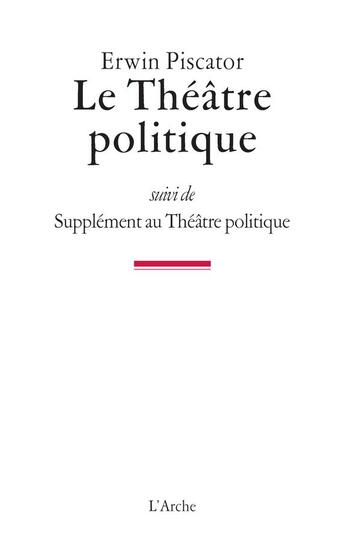 Erwin Piscator
Le Théâtre politique

suivi de
Supplément au Théâtre politique

L'Arche